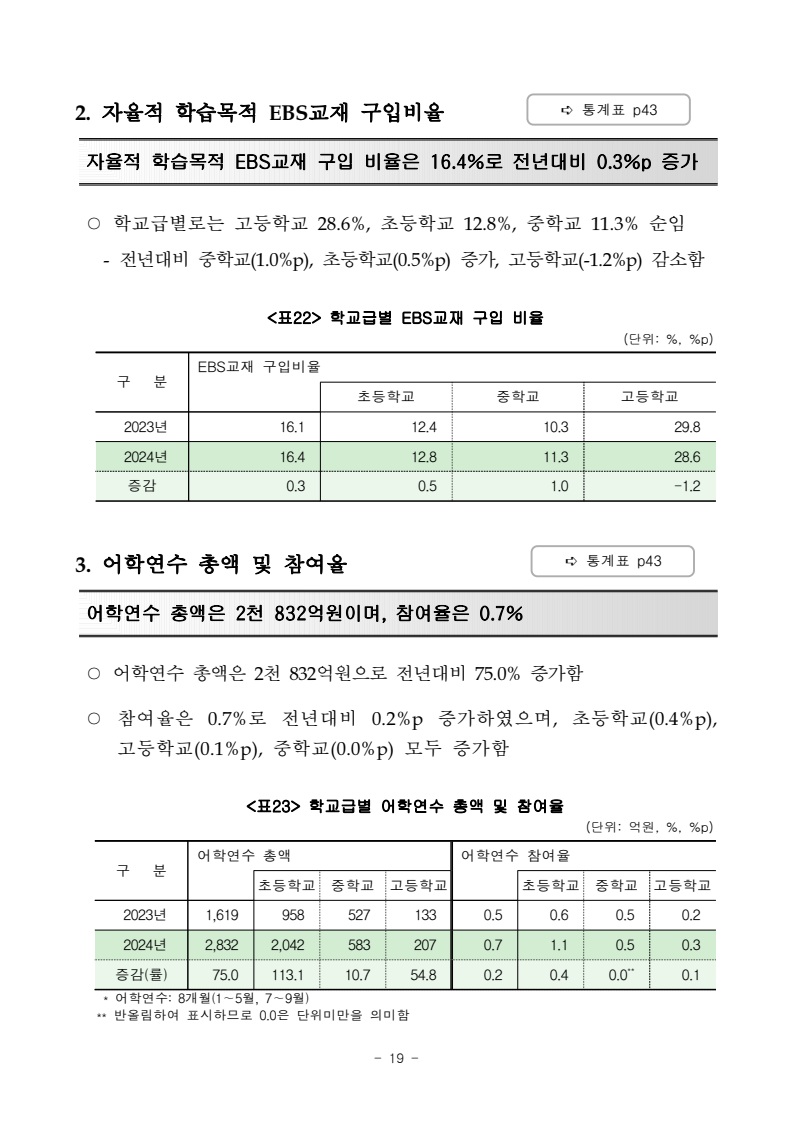 2. 자율적 학습목적 EBS교재 구입비율

➪ 통계표 p43

자율적 학습목적 EBS교재 구입 비율은 16.4%로 전년대비 0.3%p 증가

○ 학교급별로는 고등학교 28.6%, 초등학교 12.8%, 중학교 11.3% 순임
- 전년대비 중학교(1.0%p), 초등학교(0.5%p) 증가, 고등학교(-1.2%p) 감소함

<표22> 학교급별 EBS교재 구입 비율

(단위: %, %p)

| 구 분 | EBS교재 구입비율 | 초등학교 | 중학교 | 고등학교 |
|---|---|---|---|---|
| 2023년 | 16.1 | 12.4 | 10.3 | 29.8 |
| 2024년 | 16.4 | 12.8 | 11.3 | 28.6 |
| 증감 | 0.3 | 0.5 | 1.0 | -1.2 |

3. 어학연수 총액 및 참여율

➪ 통계표 p43

어학연수 총액은 2천 832억원이며, 참여율은 0.7%

○ 어학연수 총액은 2천 832억원으로 전년대비 75.0% 증가함

○ 참여율은 0.7%로 전년대비 0.2%p 증가하였으며, 초등학교(0.4%p), 고등학교(0.1%p), 중학교(0.0%p) 모두 증가함

<표23> 학교급별 어학연수 총액 및 참여율

(단위: 억원, %, %p)

| 구 분 | 어학연수 총액 | 초등학교 | 중학교 | 고등학교 | 어학연수 참여율 | 초등학교 | 중학교 | 고등학교 |
|---|---|---|---|---|---|---|---|---|
| 2023년 | 1,619 | 958 | 527 | 133 | 0.5 | 0.6 | 0.5 | 0.2 |
| 2024년 | 2,832 | 2,042 | 583 | 207 | 0.7 | 1.1 | 0.5 | 0.3 |
| 증감(률) | 75.0 | 113.1 | 10.7 | 54.8 | 0.2 | 0.4 | 0.0** | 0.1 |

* 어학연수: 8개월(1~5월, 7~9월)
** 반올림하여 표시하므로 0.0은 단위미만을 의미함

- 19 -